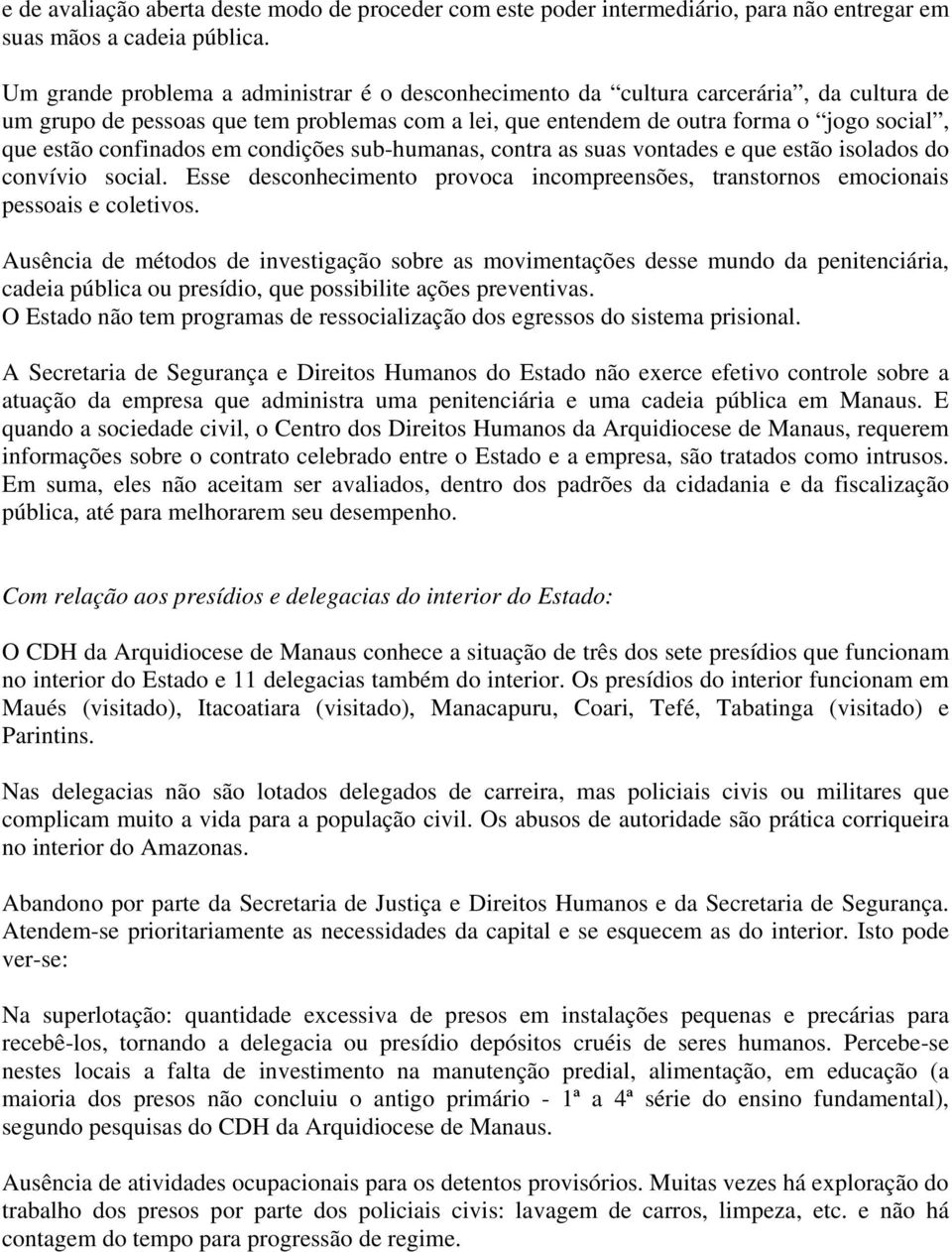 e de avaliação aberta deste modo de proceder com este poder intermediário, para não entregar em suas mãos a cadeia pública.

Um grande problema a administrar é o desconhecimento da “cultura carcerária”, da cultura de um grupo de pessoas que tem problemas com a lei, que entendem de outra forma o “jogo social”, que estão confinados em condições sub-humanas, contra as suas vontades e que estão isolados do convívio social. Esse desconhecimento provoca incompreensões, transtornos emocionais pessoais e coletivos.

Ausência de métodos de investigação sobre as movimentações desse mundo da penitenciária, cadeia pública ou presídio, que possibilite ações preventivas.
O Estado não tem programas de ressocialização dos egressos do sistema prisional.

A Secretaria de Segurança e Direitos Humanos do Estado não exerce efetivo controle sobre a atuação da empresa que administra uma penitenciária e uma cadeia pública em Manaus. E quando a sociedade civil, o Centro dos Direitos Humanos da Arquidiocese de Manaus, requerem informações sobre o contrato celebrado entre o Estado e a empresa, são tratados como intrusos. Em suma, eles não aceitam ser avaliados, dentro dos padrões da cidadania e da fiscalização pública, até para melhorarem seu desempenho.

Com relação aos presídios e delegacias do interior do Estado:

O CDH da Arquidiocese de Manaus conhece a situação de três dos sete presídios que funcionam no interior do Estado e 11 delegacias também do interior. Os presídios do interior funcionam em Maués (visitado), Itacoatiara (visitado), Manacapuru, Coari, Tefé, Tabatinga (visitado) e Parintins.

Nas delegacias não são lotados delegados de carreira, mas policiais civis ou militares que complicam muito a vida para a população civil. Os abusos de autoridade são prática corriqueira no interior do Amazonas.

Abandono por parte da Secretaria de Justiça e Direitos Humanos e da Secretaria de Segurança. Atendem-se prioritariamente as necessidades da capital e se esquecem as do interior. Isto pode ver-se:

Na superlotação: quantidade excessiva de presos em instalações pequenas e precárias para recebê-los, tornando a delegacia ou presídio depósitos cruéis de seres humanos. Percebe-se nestes locais a falta de investimento na manutenção predial, alimentação, em educação (a maioria dos presos não concluiu o antigo primário - 1ª a 4ª série do ensino fundamental), segundo pesquisas do CDH da Arquidiocese de Manaus.

Ausência de atividades ocupacionais para os detentos provisórios. Muitas vezes há exploração do trabalho dos presos por parte dos policiais civis: lavagem de carros, limpeza, etc. e não há contagem do tempo para progressão de regime.